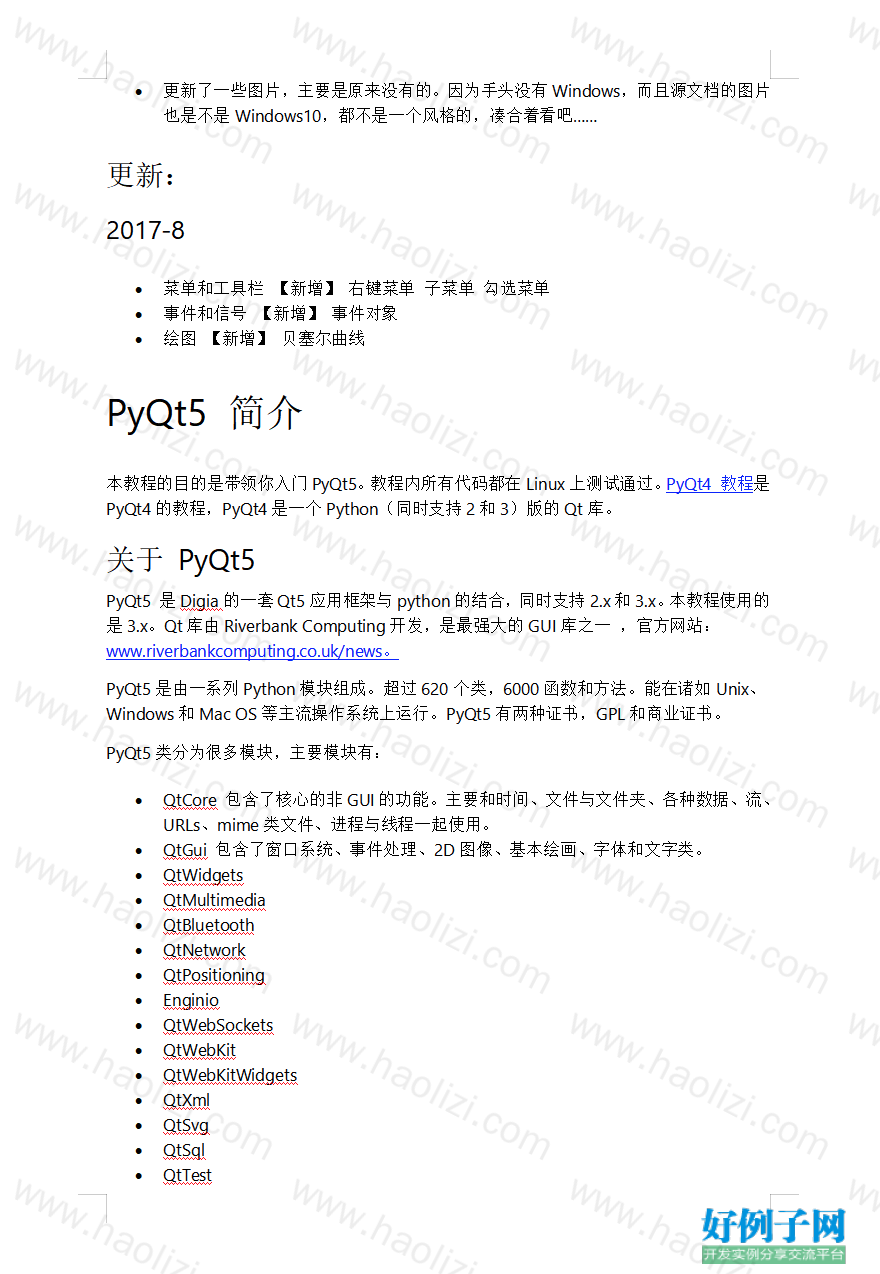 - 更新了一些图片，主要是原来没有的。因为手头没有 Windows，而且源文档的图片也是不是 Windows10，都不是一个风格的，凑合着看吧……

更新：

2017-8

- 菜单和工具栏 【新增】 右键菜单 子菜单 勾选菜单
- 事件和信号 【新增】 事件对象
- 绘图 【新增】 贝塞尔曲线

PyQt5 简介

本教程的目的是带领你入门 PyQt5。教程内所有代码都在 Linux 上测试通过。PyQt4 教程是 PyQt4 的教程，PyQt4 是一个 Python（同时支持 2 和 3）版的 Qt 库。

关于 PyQt5

PyQt5 是 Digia 的一套 Qt5 应用框架与 python 的结合，同时支持 2.x 和 3.x。本教程使用的是 3.x。Qt 库由 Riverbank Computing 开发，是最强大的 GUI 库之一 ，官方网站：www.riverbankcomputing.co.uk/news。

PyQt5 是由一系列 Python 模块组成。超过 620 个类，6000 函数和方法。能在诸如 Unix、Windows 和 Mac OS 等主流操作系统上运行。PyQt5 有两种证书，GPL 和商业证书。

PyQt5 类分为很多模块，主要模块有：

- QtCore 包含了核心的非 GUI 的功能。主要和时间、文件与文件夹、各种数据、流、URLs、mime 类文件、进程与线程一起使用。
- QtGui 包含了窗口系统、事件处理、2D 图像、基本绘画、字体和文字类。
- QtWidgets
- QtMultimedia
- QtBluetooth
- QtNetwork
- QtPositioning
- Enginio
- QtWebSockets
- QtWebKit
- QtWebKitWidgets
- QtXml
- QtSvg
- QtSql
- QtTest

www.haolizi.com

好例子网
开发实例分享交流平台